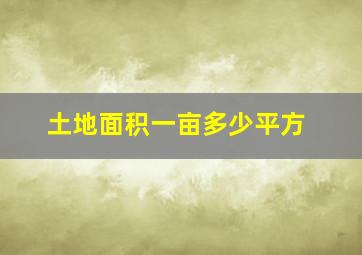 土地面积一亩多少平方